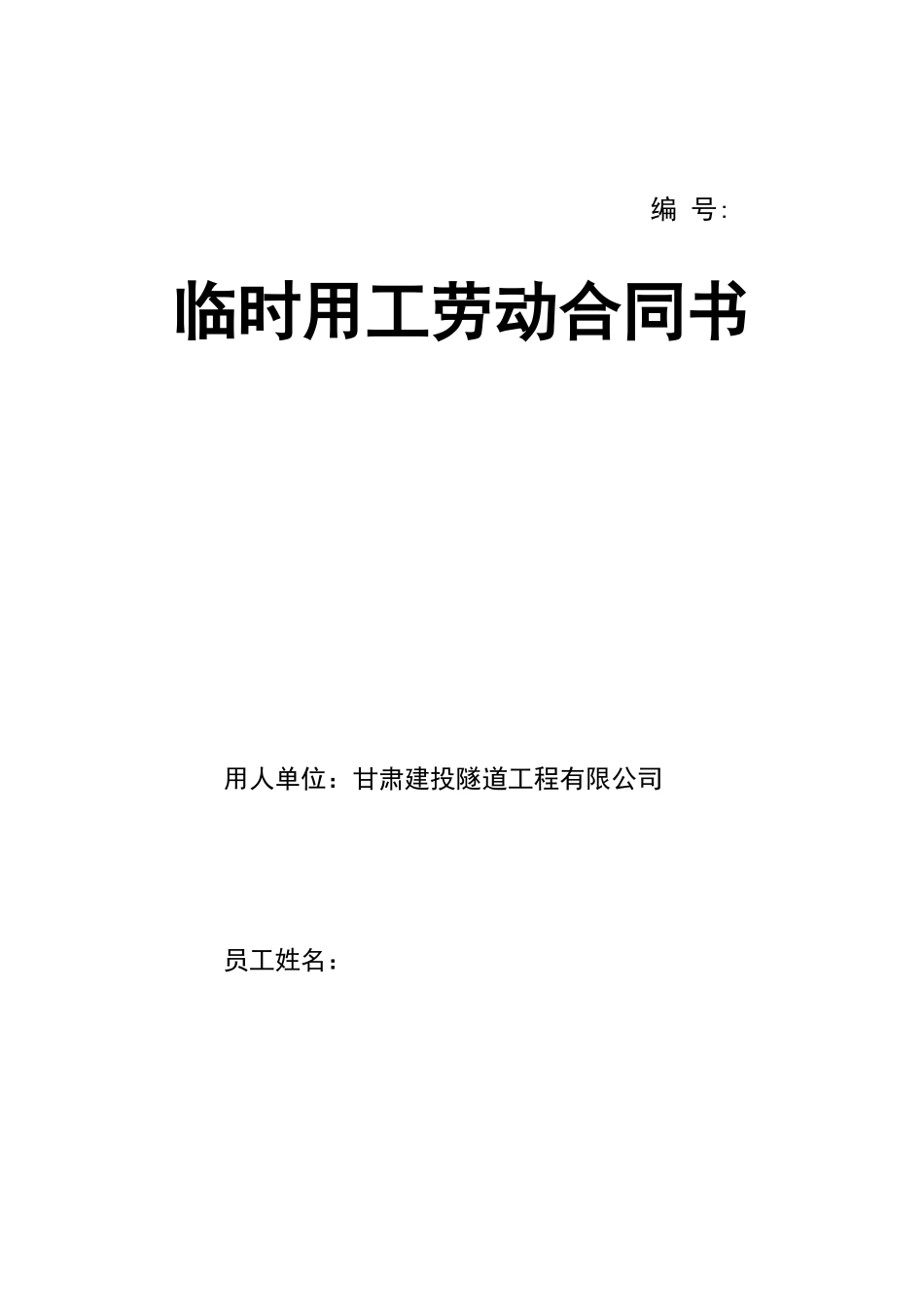 编 号:

临时用工劳动合同书

用人单位：甘肃建投隧道工程有限公司

员工姓名：